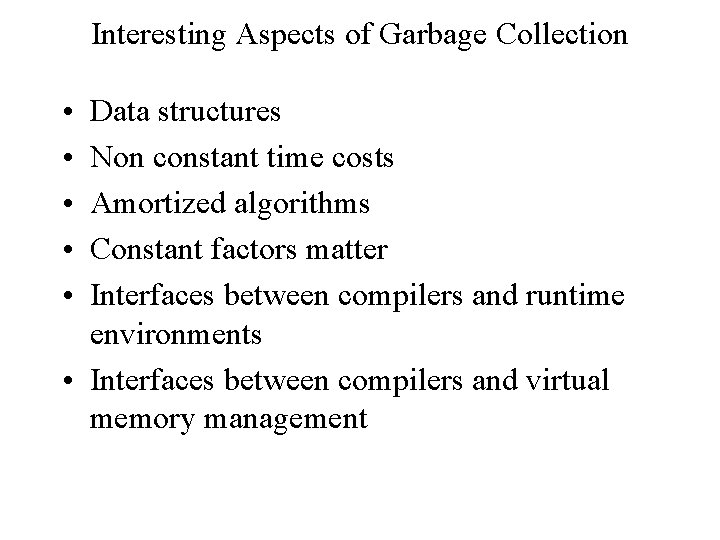 Interesting Aspects of Garbage Collection

• Data structures
• Non constant time costs
• Amortized algorithms
• Constant factors matter
• Interfaces between compilers and runtime environments
• Interfaces between compilers and virtual memory management